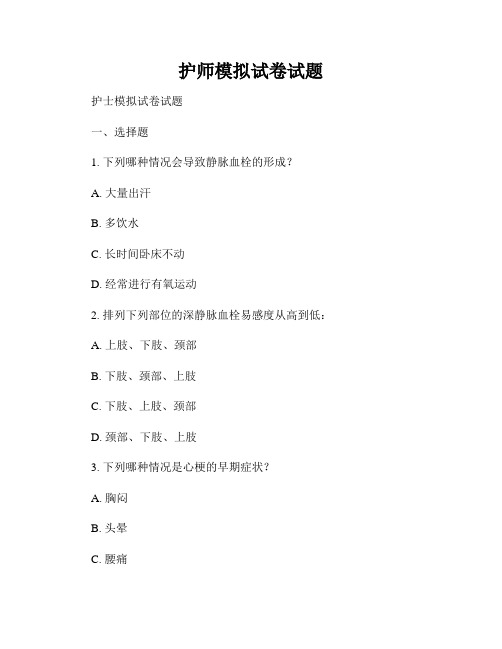 护师模拟试卷试题

护士模拟试卷试题

一、选择题

1. 下列哪种情况会导致静脉血栓的形成？

A. 大量出汗

B. 多饮水

C. 长时间卧床不动

D. 经常进行有氧运动

2. 排列下列部位的深静脉血栓易感度从高到低：

A. 上肢、下肢、颈部

B. 下肢、颈部、上肢

C. 下肢、上肢、颈部

D. 颈部、下肢、上肢

3. 下列哪种情况是心梗的早期症状？

A. 胸闷

B. 头晕

C. 腰痛